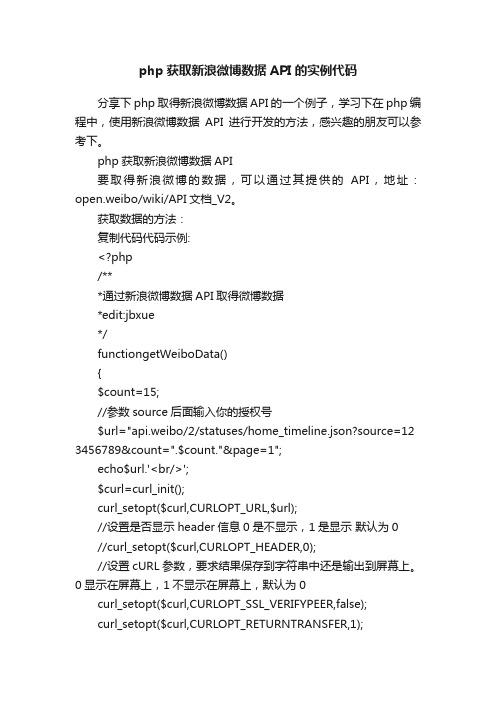 php 获取新浪微博数据 API 的实例代码

分享下 php 取得新浪微博数据 API 的一个例子，学习下在 php 编程中，使用新浪微博数据 API 进行开发的方法，感兴趣的朋友可以参考下。

php 获取新浪微博数据 API

要取得新浪微博的数据，可以通过其提供的 API，地址：open.weibo/wiki/API 文档_V2。

获取数据的方法：

复制代码代码示例:

<?php

/**

*通过新浪微博数据 API 取得微博数据

*edit:jbxue

*/

functiongetWeiboData()

{

$count=15;

//参数 source 后面输入你的授权号

$url="api.weibo/2/statuses/home_timeline.json?source=123456789&count=".$count."&page=1";

echo$url.'<br/>';

$curl=curl_init();

curl_setopt($curl,CURLOPT_URL,$url);

//设置是否显示 header 信息 0 是不显示，1 是显示 默认为 0

//curl_setopt($curl,CURLOPT_HEADER,0);

//设置 cURL 参数，要求结果保存到字符串中还是输出到屏幕上。0 显示在屏幕上，1 不显示在屏幕上，默认为 0

curl_setopt($curl,CURLOPT_SSL_VERIFYPEER,false);

curl_setopt($curl,CURLOPT_RETURNTRANSFER,1);